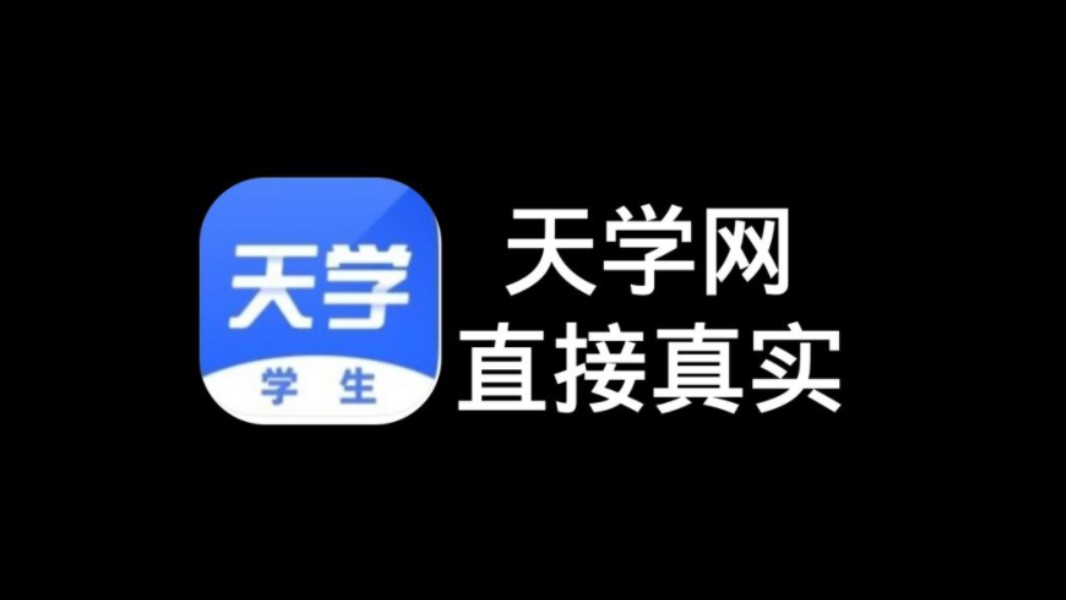 天学
学 生

天学网
直接真实